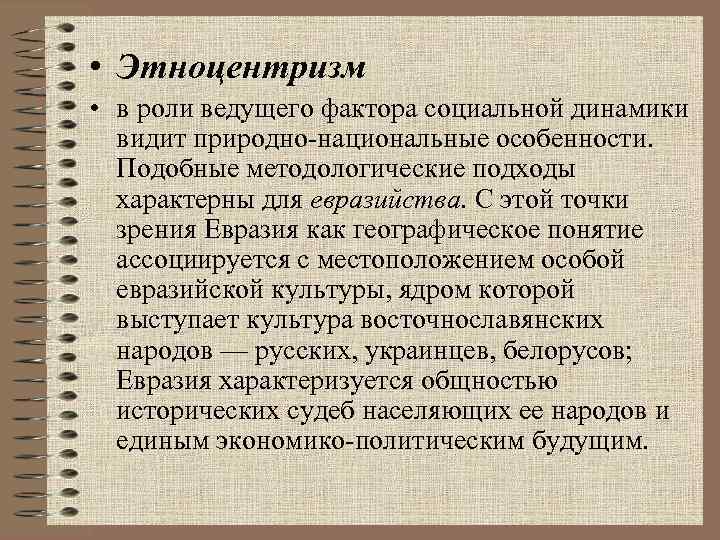 • Этноцентризм

• в роли ведущего фактора социальной динамики видит природно-национальные особенности. Подобные методологические подходы характерны для евразийства. С этой точки зрения Евразия как географическое понятие ассоциируется с местоположением особой евразийской культуры, ядром которой выступает культура восточнославянских народов — русских, украинцев, белорусов; Евразия характеризуется общностью исторических судеб населяющих ее народов и единым экономико-политическим будущим.